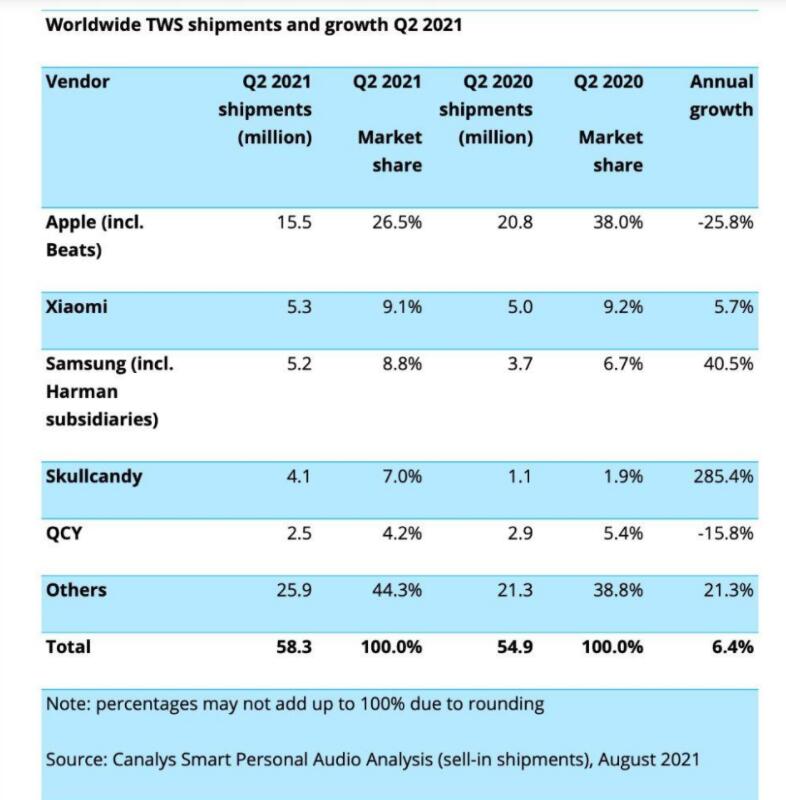 Worldwide TWS shipments and growth Q2 2021

| Vendor | Q2 2021 shipments (million) | Q2 2021 Market share | Q2 2020 shipments (million) | Q2 2020 Market share | Annual growth |
|---|---|---|---|---|---|
| Apple (incl. Beats) | 15.5 | 26.5% | 20.8 | 38.0% | -25.8% |
| Xiaomi | 5.3 | 9.1% | 5.0 | 9.2% | 5.7% |
| Samsung (incl. Harman subsidiaries) | 5.2 | 8.8% | 3.7 | 6.7% | 40.5% |
| Skullcandy | 4.1 | 7.0% | 1.1 | 1.9% | 285.4% |
| QCY | 2.5 | 4.2% | 2.9 | 5.4% | -15.8% |
| Others | 25.9 | 44.3% | 21.3 | 38.8% | 21.3% |
| Total | 58.3 | 100.0% | 54.9 | 100.0% | 6.4% |

Note: percentages may not add up to 100% due to rounding

Source: Canalys Smart Personal Audio Analysis (sell-in shipments), August 2021